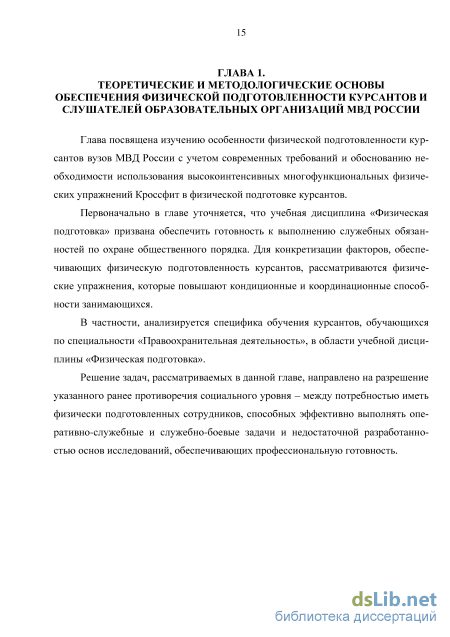 15

ГЛАВА 1.
ТЕОРЕТИЧЕСКИЕ И МЕТОДОЛОГИЧЕСКИЕ ОСНОВЫ ОБЕСПЕЧЕНИЯ ФИЗИЧЕСКОЙ ПОДГОТОВЛЕННОСТИ КУРСАНТОВ И СЛУШАТЕЛЕЙ ОБРАЗОВАТЕЛЬНЫХ ОРГАНИЗАЦИЙ МВД РОССИИ

Глава посвящена изучению особенности физической подготовленности курсантов вузов МВД России с учетом современных требований и обоснованию необходимости использования высокоинтенсивных многофункциональных физических упражнений Кроссфит в физической подготовке курсантов.

Первоначально в главе уточняется, что учебная дисциплина «Физическая подготовка» призвана обеспечить готовность к выполнению служебных обязанностей по охране общественного порядка. Для конкретизации факторов, обеспечивающих физическую подготовленность курсантов, рассматриваются физические упражнения, которые повышают кондиционные и координационные способности занимающихся.

В частности, анализируется специфика обучения курсантов, обучающихся по специальности «Правоохранительная деятельность», в области учебной дисциплины «Физическая подготовка».

Решение задач, рассматриваемых в данной главе, направлено на разрешение указанного ранее противоречия социального уровня – между потребностью иметь физически подготовленных сотрудников, способных эффективно выполнять оперативно-служебные и служебно-боевые задачи и недостаточной разработанностью основ исследований, обеспечивающих профессиональную готовность.

dsLib.net
библиотека диссертаций